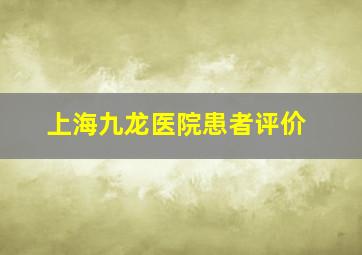 上海九龙医院患者评价